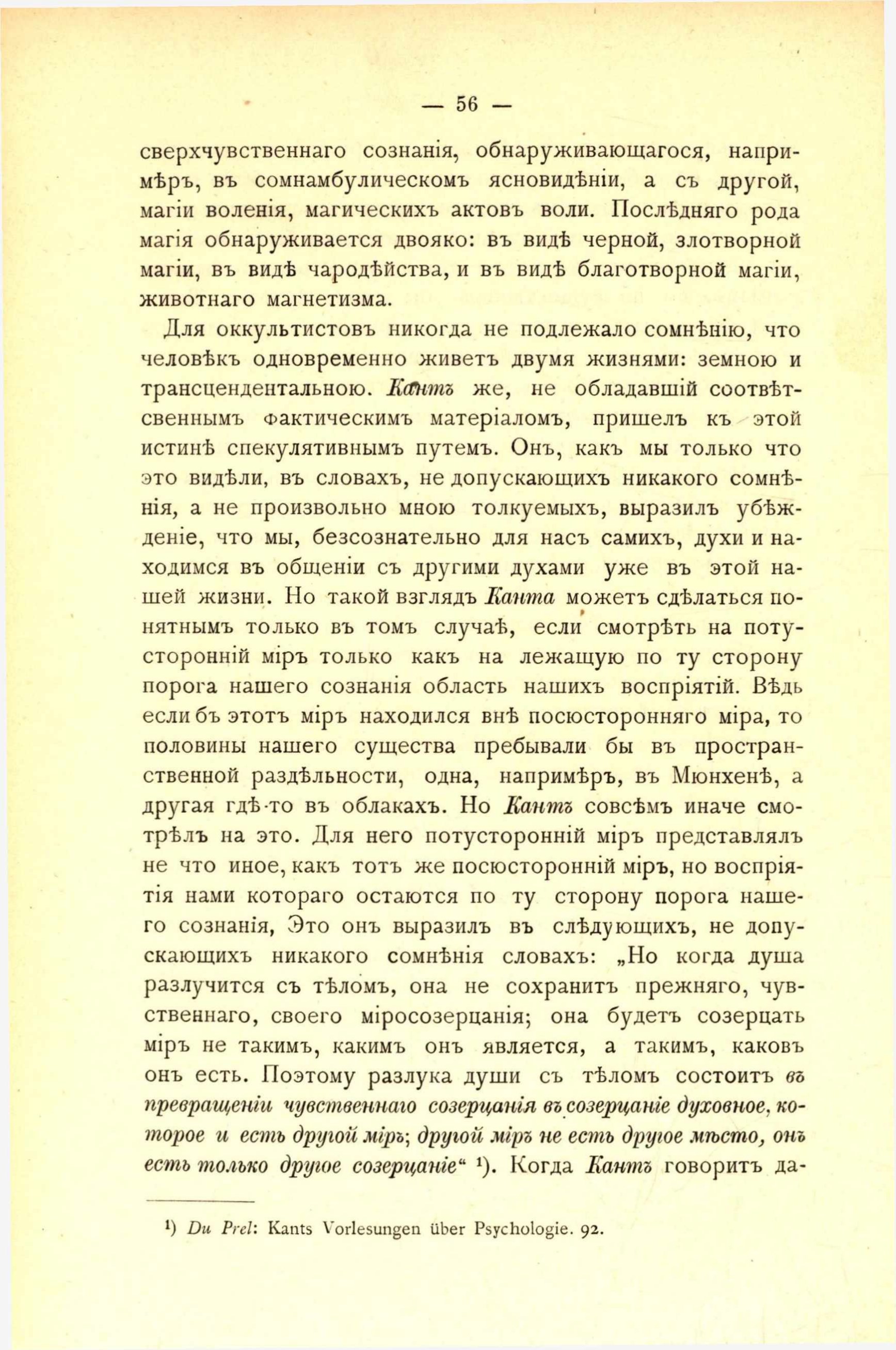 — 56 —

сверхчувственнаго сознанія, обнаруживающагося, напримѣръ, въ сомнамбулическомъ ясновидѣніи, а съ другой, магіи воленія, магическихъ актовъ воли. Послѣдняго рода магія обнаруживается двояко: въ видѣ черной, злотворной магіи, въ видѣ чародѣйства, и въ видѣ благотворной магіи, животнаго магнетизма.

Для оккультистовъ никогда не подлежало сомнѣнію, что человѣкъ одновременно живетъ двумя жизнями: земною и трансцендентальною. Кантъ же, не обладавшій соотвѣтсвеннымъ фактическимъ матеріаломъ, пришелъ къ этой истинѣ спекулятивнымъ путемъ. Онъ, какъ мы только что это видѣли, въ словахъ, не допускающихъ никакого сомнѣнія, а не произвольно мною толкуемыхъ, выразилъ убѣжденіе, что мы, безсознательно для насъ самихъ, духи и находимся въ общеніи съ другими духами уже въ этой нашей жизни. Но такой взглядъ Канта можетъ сдѣлаться понятнымъ только въ томъ случаѣ, если смотрѣть на потусторонній міръ только какъ на лежащую по ту сторону порога нашего сознанія область нашихъ воспріятій. Вѣдь если бъ этотъ міръ находился внѣ посюсторонняго міра, то половины нашего существа пребывали бы въ пространственной раздѣльности, одна, напримѣръ, въ Мюнхенѣ, а другая гдѣ-то въ облакахъ. Но Кантъ совсѣмъ иначе смотрѣлъ на это. Для него потусторонній міръ представлялъ не что иное, какъ тотъ же посюсторонній міръ, но воспріятія нами котораго остаются по ту сторону порога нашего сознанія, Это онъ выразилъ въ слѣдующихъ, не допускающихъ никакого сомнѣнія словахъ: „Но когда душа разлучится съ тѣломъ, она не сохранитъ прежняго, чувственнаго, своего міросозерцанія; она будетъ созерцать міръ не такимъ, какимъ онъ является, а такимъ, каковъ онъ есть. Поэтому разлука души съ тѣломъ состоитъ въ превращеніи чувственнаго созерцанія въ созерцаніе духовное, которое и есть другой міръ; другой міръ не есть другое мѣсто, онъ есть только другое созерцаніе“ ¹). Когда Кантъ говоритъ да-

¹) Du Prel: Kants Vorlesungen über Psychologie. 92.